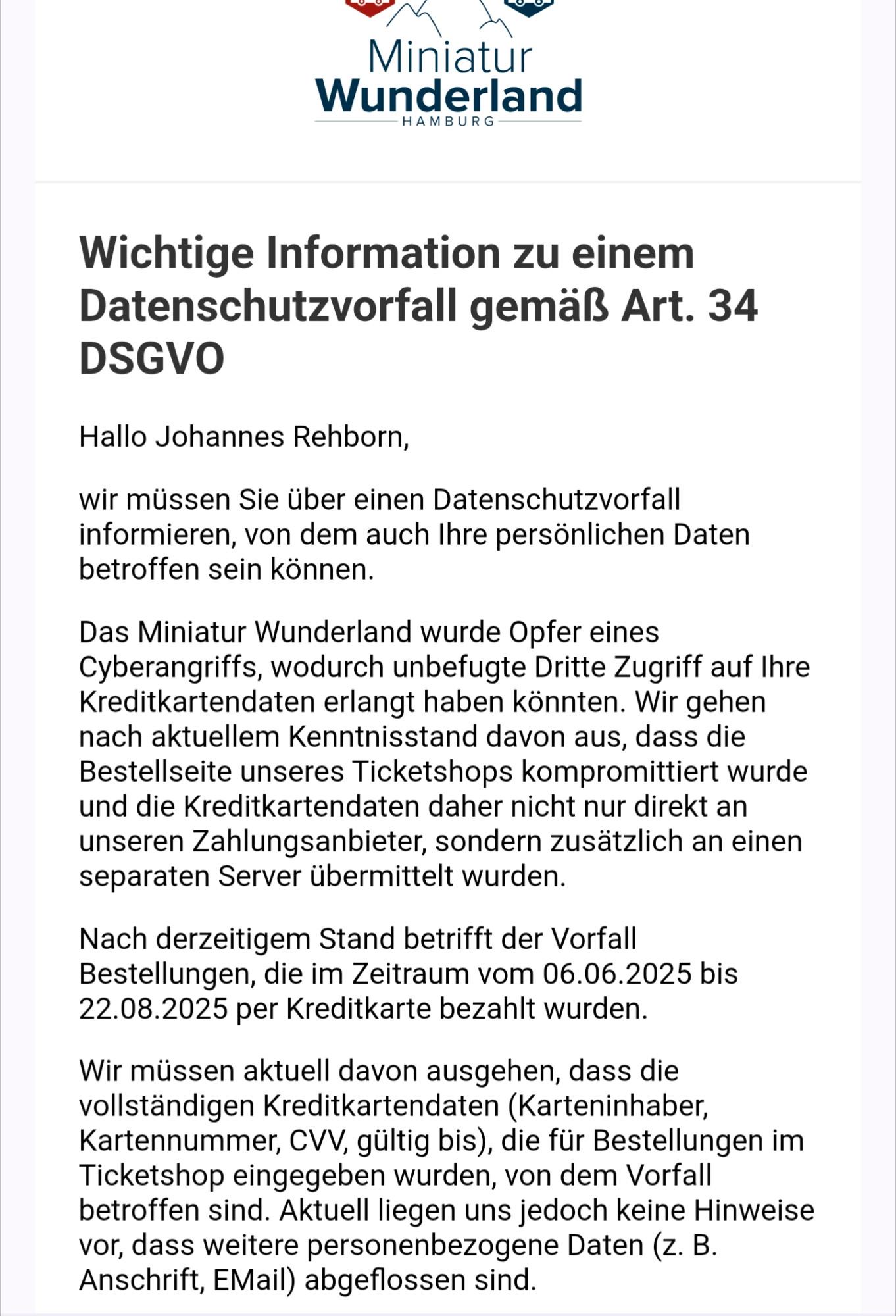 Miniatur
Wunderland
HAMBURG

Wichtige Information zu einem Datenschutzvorfall gemäß Art. 34 DSGVO

Hallo Johannes Rehborn,

wir müssen Sie über einen Datenschutzvorfall informieren, von dem auch Ihre persönlichen Daten betroffen sein können.

Das Miniatur Wunderland wurde Opfer eines Cyberangriffs, wodurch unbefugte Dritte Zugriff auf Ihre Kreditkartendaten erlangt haben könnten. Wir gehen nach aktuellem Kenntnisstand davon aus, dass die Bestellseite unseres Ticketshops kompromittiert wurde und die Kreditkartendaten daher nicht nur direkt an unseren Zahlungsanbieter, sondern zusätzlich an einen separaten Server übermittelt wurden.

Nach derzeitigem Stand betrifft der Vorfall Bestellungen, die im Zeitraum vom 06.06.2025 bis 22.08.2025 per Kreditkarte bezahlt wurden.

Wir müssen aktuell davon ausgehen, dass die vollständigen Kreditkartendaten (Karteninhaber, Kartennummer, CVV, gültig bis), die für Bestellungen im Ticketshop eingegeben wurden, von dem Vorfall betroffen sind. Aktuell liegen uns jedoch keine Hinweise vor, dass weitere personenbezogene Daten (z. B. Anschrift, EMail) abgeflossen sind.